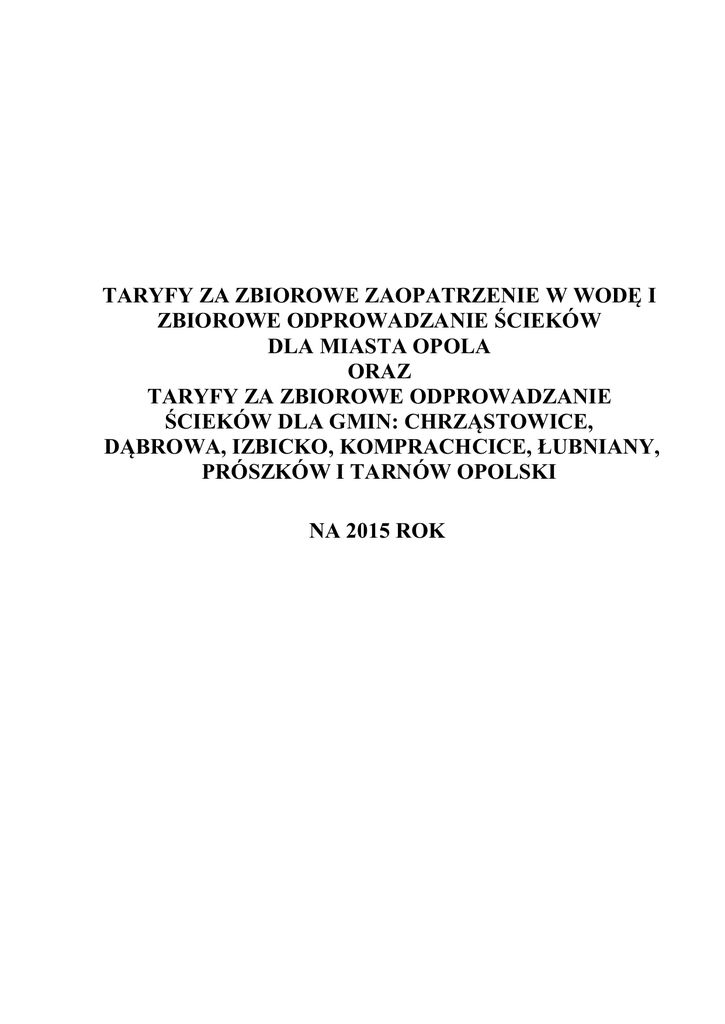 TARYFY ZA ZBIOROWE ZAOPATRZENIE W WODĘ I ZBIOROWE ODPROWADZANIE ŚCIEKÓW DLA MIASTA OPOLA ORAZ TARYFY ZA ZBIOROWE ODPROWADZANIE ŚCIEKÓW DLA GMIN: CHRZĄSTOWICE, DĄBROWA, IZBICKO, KOMPRACHCICE, ŁUBNIANY, PRÓSZKÓW I TARNÓW OPOLSKI

NA 2015 ROK